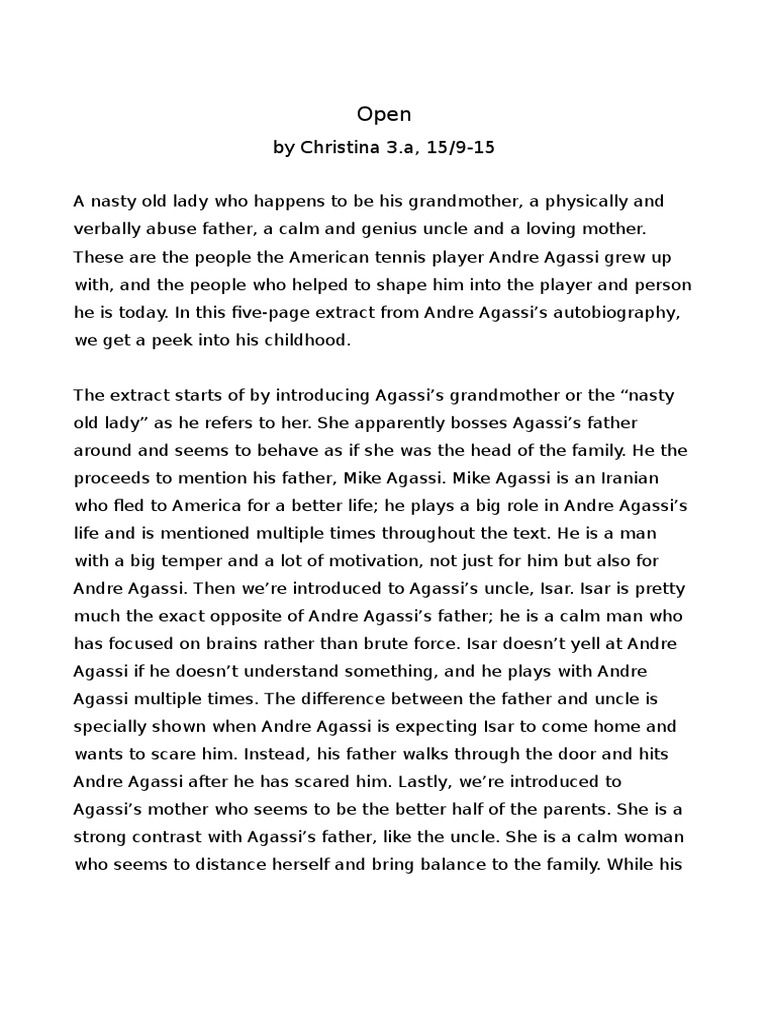 Open

by Christina 3.a, 15/9-15

A nasty old lady who happens to be his grandmother, a physically and verbally abuse father, a calm and genius uncle and a loving mother. These are the people the American tennis player Andre Agassi grew up with, and the people who helped to shape him into the player and person he is today. In this five-page extract from Andre Agassi's autobiography, we get a peek into his childhood.

The extract starts of by introducing Agassi's grandmother or the "nasty old lady" as he refers to her. She apparently bosses Agassi's father around and seems to behave as if she was the head of the family. He the proceeds to mention his father, Mike Agassi. Mike Agassi is an Iranian who fled to America for a better life; he plays a big role in Andre Agassi's life and is mentioned multiple times throughout the text. He is a man with a big temper and a lot of motivation, not just for him but also for Andre Agassi. Then we're introduced to Agassi's uncle, Isar. Isar is pretty much the exact opposite of Andre Agassi's father; he is a calm man who has focused on brains rather than brute force. Isar doesn't yell at Andre Agassi if he doesn't understand something, and he plays with Andre Agassi multiple times. The difference between the father and uncle is specially shown when Andre Agassi is expecting Isar to come home and wants to scare him. Instead, his father walks through the door and hits Andre Agassi after he has scared him. Lastly, we're introduced to Agassi's mother who seems to be the better half of the parents. She is a strong contrast with Agassi's father, like the uncle. She is a calm woman who seems to distance herself and bring balance to the family. While his